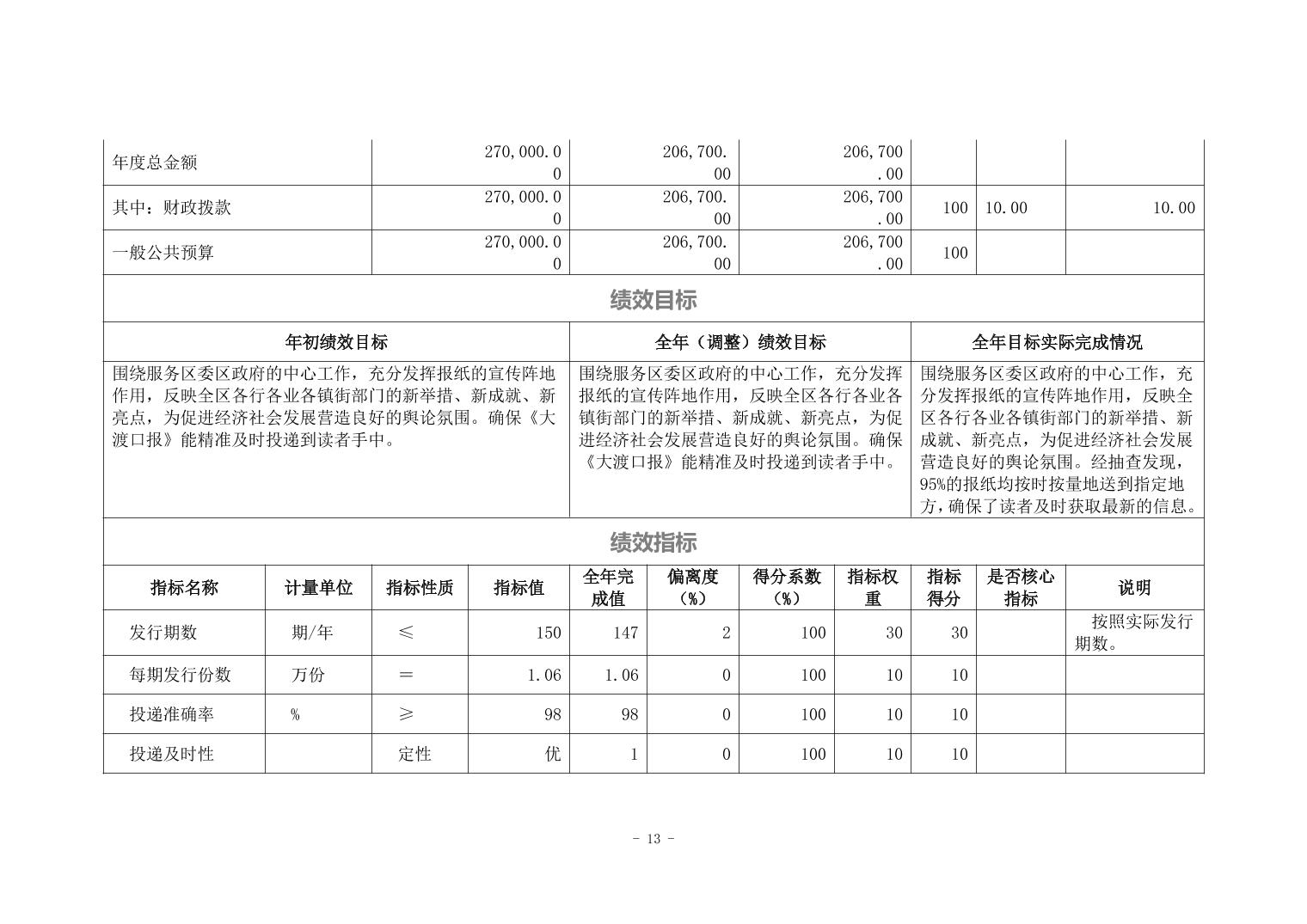 | 年度总金额 | 270,000.00 | 206,700.00 | 206,700.00 | | | |
|---|---|---|---|---|---|---|
| 其中：财政拨款 | 270,000.00 | 206,700.00 | 206,700.00 | 100 | 10.00 | 10.00 |
| 一般公共预算 | 270,000.00 | 206,700.00 | 206,700.00 | 100 | | |

绩效目标

| 年初绩效目标 | 全年（调整）绩效目标 | 全年目标实际完成情况 |
|---|---|---|
| 围绕服务区委区政府的中心工作，充分发挥报纸的宣传阵地作用，反映全区各行各业各镇街部门的新举措、新成就、新亮点，为促进经济社会发展营造良好的舆论氛围。确保《大渡口报》能精准及时投递到读者手中。 | 围绕服务区委区政府的中心工作，充分发挥报纸的宣传阵地作用，反映全区各行各业各镇街部门的新举措、新成就、新亮点，为促进经济社会发展营造良好的舆论氛围。确保《大渡口报》能精准及时投递到读者手中。 | 围绕服务区委区政府的中心工作，充分发挥报纸的宣传阵地作用，反映全区各行各业各镇街部门的新举措、新成就、新亮点，为促进经济社会发展营造良好的舆论氛围。经抽查发现，95%的报纸均按时按量地送到指定地方，确保了读者及时获取最新的信息。 |

绩效指标

| 指标名称 | 计量单位 | 指标性质 | 指标值 | 全年完成值 | 偏离度（%） | 得分系数（%） | 指标权重 | 指标得分 | 是否核心指标 | 说明 |
|---|---|---|---|---|---|---|---|---|---|---|
| 发行期数 | 期/年 | ≤ | 150 | 147 | 2 | 100 | 30 | 30 | | 按照实际发行期数。 |
| 每期发行份数 | 万份 | ＝ | 1.06 | 1.06 | 0 | 100 | 10 | 10 | | |
| 投递准确率 | % | ≥ | 98 | 98 | 0 | 100 | 10 | 10 | | |
| 投递及时性 | | 定性 | 优 | 1 | 0 | 100 | 10 | 10 | | |

- 13 -